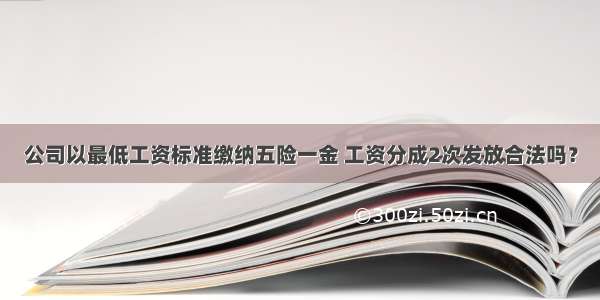 公司以最低工资标准缴纳五险一金 工资分成2次发放合法吗？

©300zi.50zi.cn